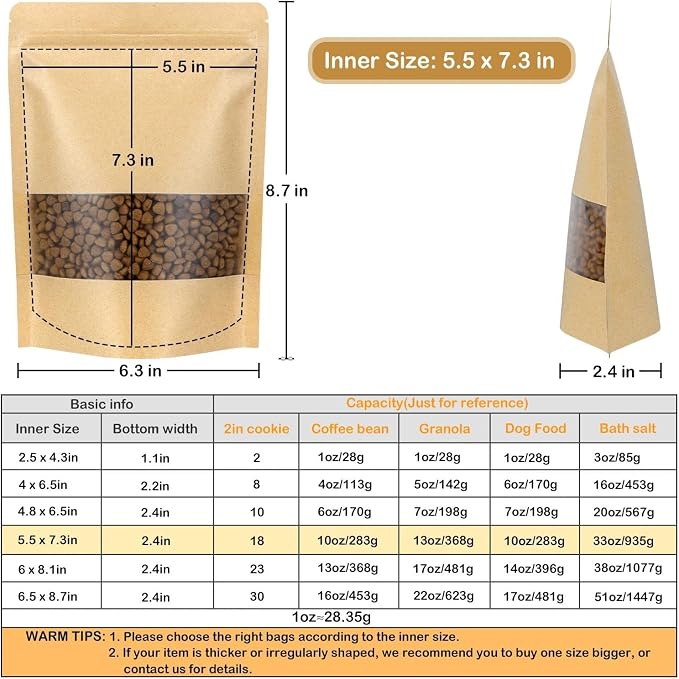 5.5 in

7.3 in

8.7 in

6.3 in

Inner Size: 5.5 x 7.3 in

2.4 in

| Basic info | | Capacity(Just for reference) | | | | |
|---|---|---|---|---|---|---|
| Inner Size | Bottom width | 2in cookie | Coffee bean | Granola | Dog Food | Bath salt |
| 2.5 x 4.3in | 1.1in | 2 | 1oz/28g | 1oz/28g | 1oz/28g | 3oz/85g |
| 4 x 6.5in | 2.2in | 8 | 4oz/113g | 5oz/142g | 6oz/170g | 16oz/453g |
| 4.8 x 6.5in | 2.4in | 10 | 6oz/170g | 7oz/198g | 7oz/198g | 20oz/567g |
| 5.5 x 7.3in | 2.4in | 18 | 10oz/283g | 13oz/368g | 10oz/283g | 33oz/935g |
| 6 x 8.1in | 2.4in | 23 | 13oz/368g | 17oz/481g | 14oz/396g | 38oz/1077g |
| 6.5 x 8.7in | 2.4in | 30 | 16oz/453g | 22oz/623g | 17oz/481g | 51oz/1447g |

1oz≈28.35g

WARM TIPS: 1. Please choose the right bags according to the inner size.
2. If your item is thicker or irregularly shaped, we recommend you to buy one size bigger, or contact us for details.